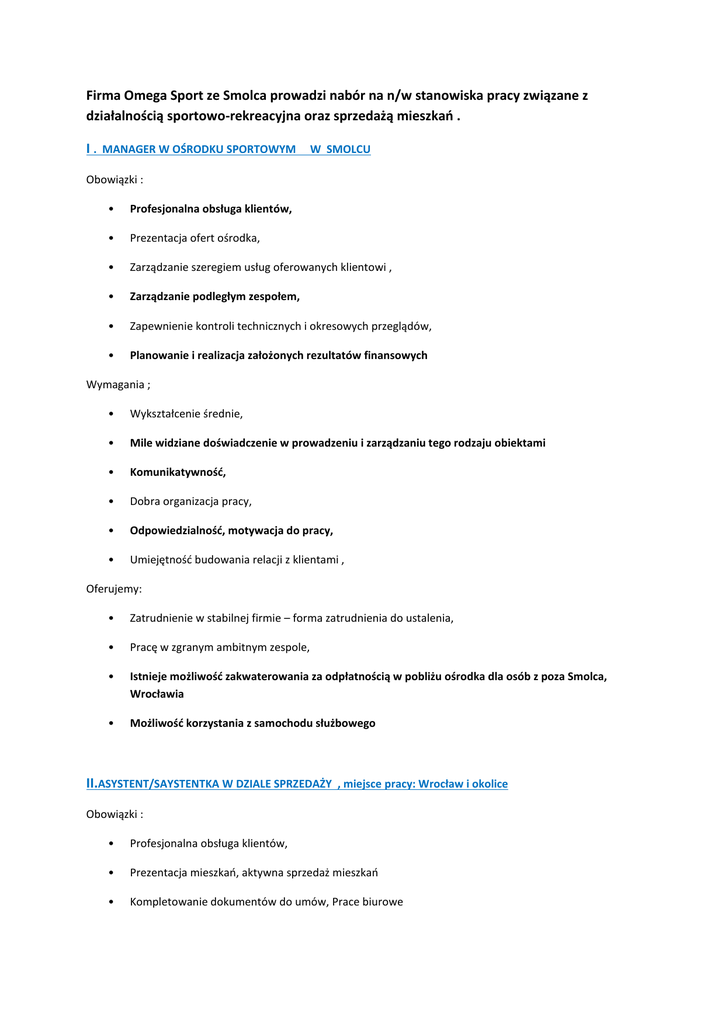 Firma Omega Sport ze Smolca prowadzi nabór na n/w stanowiska pracy związane z działalnością sportowo-rekreacyjna oraz sprzedażą mieszkań .

I . MANAGER W OŚRODKU SPORTOWYM W SMOLCU

Obowiązki :

• Profesjonalna obsługa klientów,
• Prezentacja ofert ośrodka,
• Zarządzanie szeregiem usług oferowanych klientowi ,
• Zarządzanie podległym zespołem,
• Zapewnienie kontroli technicznych i okresowych przeglądów,
• Planowanie i realizacja założonych rezultatów finansowych

Wymagania ;

• Wykształcenie średnie,
• Mile widziane doświadczenie w prowadzeniu i zarządzaniu tego rodzaju obiektami
• Komunikatywność,
• Dobra organizacja pracy,
• Odpowiedzialność, motywacja do pracy,
• Umiejętność budowania relacji z klientami ,

Oferujemy:

• Zatrudnienie w stabilnej firmie – forma zatrudnienia do ustalenia,
• Pracę w zgranym ambitnym zespole,
• Istnieje możliwość zakwaterowania za odpłatnością w pobliżu ośrodka dla osób z poza Smolca, Wrocławia
• Możliwość korzystania z samochodu służbowego

II.ASYSTENT/SAYSTENTKA W DZIALE SPRZEDAŻY , miejsce pracy: Wrocław i okolice

Obowiązki :

• Profesjonalna obsługa klientów,
• Prezentacja mieszkań, aktywna sprzedaż mieszkań
• Kompletowanie dokumentów do umów, Prace biurowe